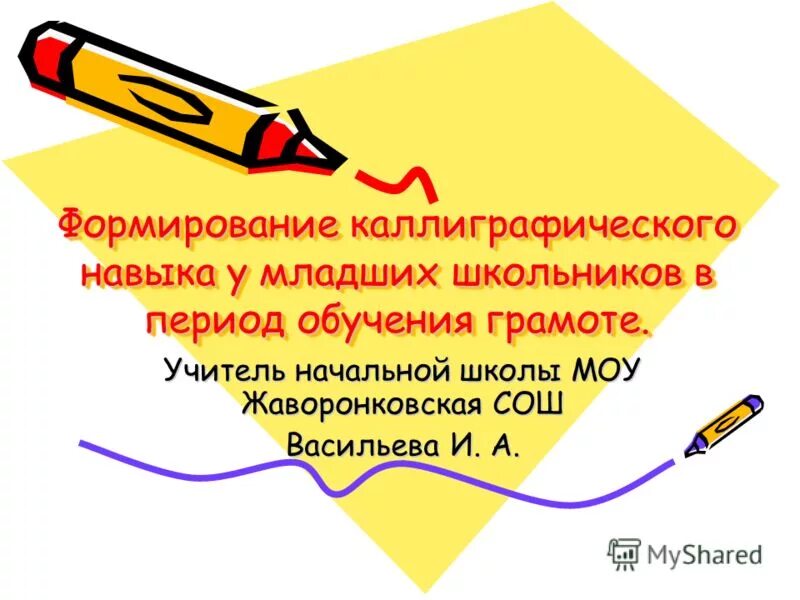 Формирование каллиграфического навыка у младших школьников в период обучения грамоте.

Учитель начальной школы МОУ Жаворонковская СОШ

Васильева И. А.

MyShared